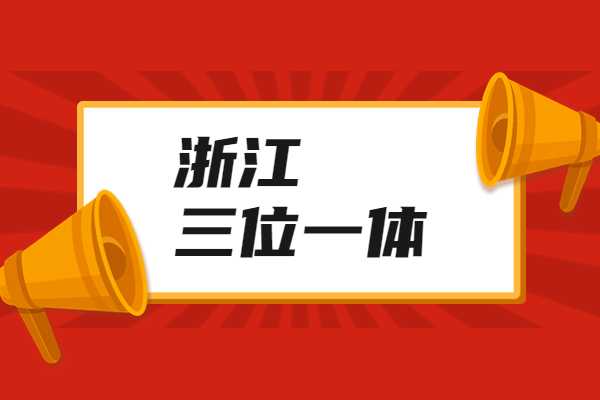 浙江
三位一体